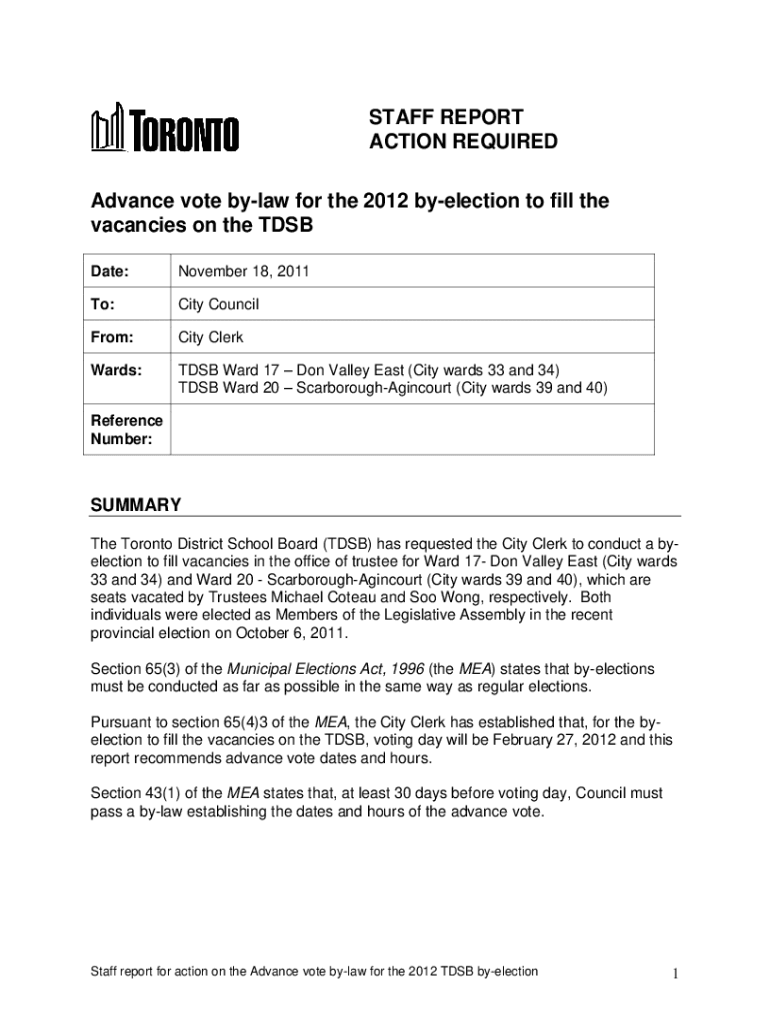 TORONTO

STAFF REPORT
ACTION REQUIRED

Advance vote by-law for the 2012 by-election to fill the vacancies on the TDSB

| Date: | November 18, 2011 |
|---|---|
| To: | City Council |
| From: | City Clerk |
| Wards: | TDSB Ward 17 – Don Valley East (City wards 33 and 34) TDSB Ward 20 – Scarborough-Agincourt (City wards 39 and 40) |
| Reference Number: | |

SUMMARY

The Toronto District School Board (TDSB) has requested the City Clerk to conduct a by-election to fill vacancies in the office of trustee for Ward 17- Don Valley East (City wards 33 and 34) and Ward 20 - Scarborough-Agincourt (City wards 39 and 40), which are seats vacated by Trustees Michael Coteau and Soo Wong, respectively. Both individuals were elected as Members of the Legislative Assembly in the recent provincial election on October 6, 2011.

Section 65(3) of the Municipal Elections Act, 1996 (the MEA) states that by-elections must be conducted as far as possible in the same way as regular elections.

Pursuant to section 65(4)3 of the MEA, the City Clerk has established that, for the by-election to fill the vacancies on the TDSB, voting day will be February 27, 2012 and this report recommends advance vote dates and hours.

Section 43(1) of the MEA states that, at least 30 days before voting day, Council must pass a by-law establishing the dates and hours of the advance vote.

Staff report for action on the Advance vote by-law for the 2012 TDSB by-election

1